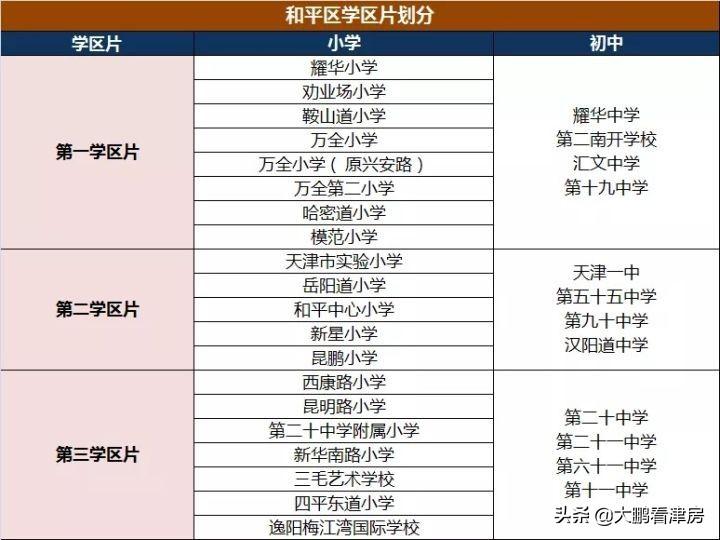 和平区学区片划分

| 学区片 | 小学 | 初中 |
|---|---|---|
| 第一学区片 | 耀华小学 | 耀华中学 第二南开学校 汇文中学 第十九中学 |
| | 劝业场小学 | |
| | 鞍山道小学 | |
| | 万全小学 | |
| | 万全小学（原兴安路） | |
| | 万全第二小学 | |
| | 哈密道小学 | |
| | 模范小学 | |
| 第二学区片 | 天津市实验小学 | 天津一中 第五十五中学 第九十中学 汉阳道中学 |
| | 岳阳道小学 | |
| | 和平中心小学 | |
| | 新星小学 | |
| | 昆鹏小学 | |
| 第三学区片 | 西康路小学 | 第二十中学 第二十一中学 第六十一中学 第十一中学 |
| | 昆明路小学 | |
| | 第二十中学附属小学 | |
| | 新华南路小学 | |
| | 三毛艺术学校 | |
| | 四平东道小学 | |
| | 逸阳梅江湾国际学校 | |

头条 @大鹏看津房